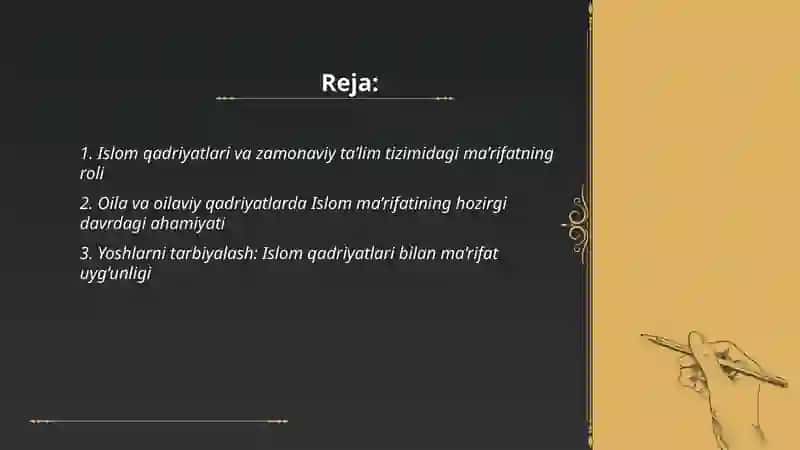 Reja:

1. Islom qadriyatlari va zamonaviy ta'lim tizimidagi ma'rifatning roli

2. Oila va oilaviy qadriyatlarda Islom ma'rifatining hozirgi davrdagi ahamiyati

3. Yoshlarni tarbiyalash: Islom qadriyatlari bilan ma'rifat uyg'unligi